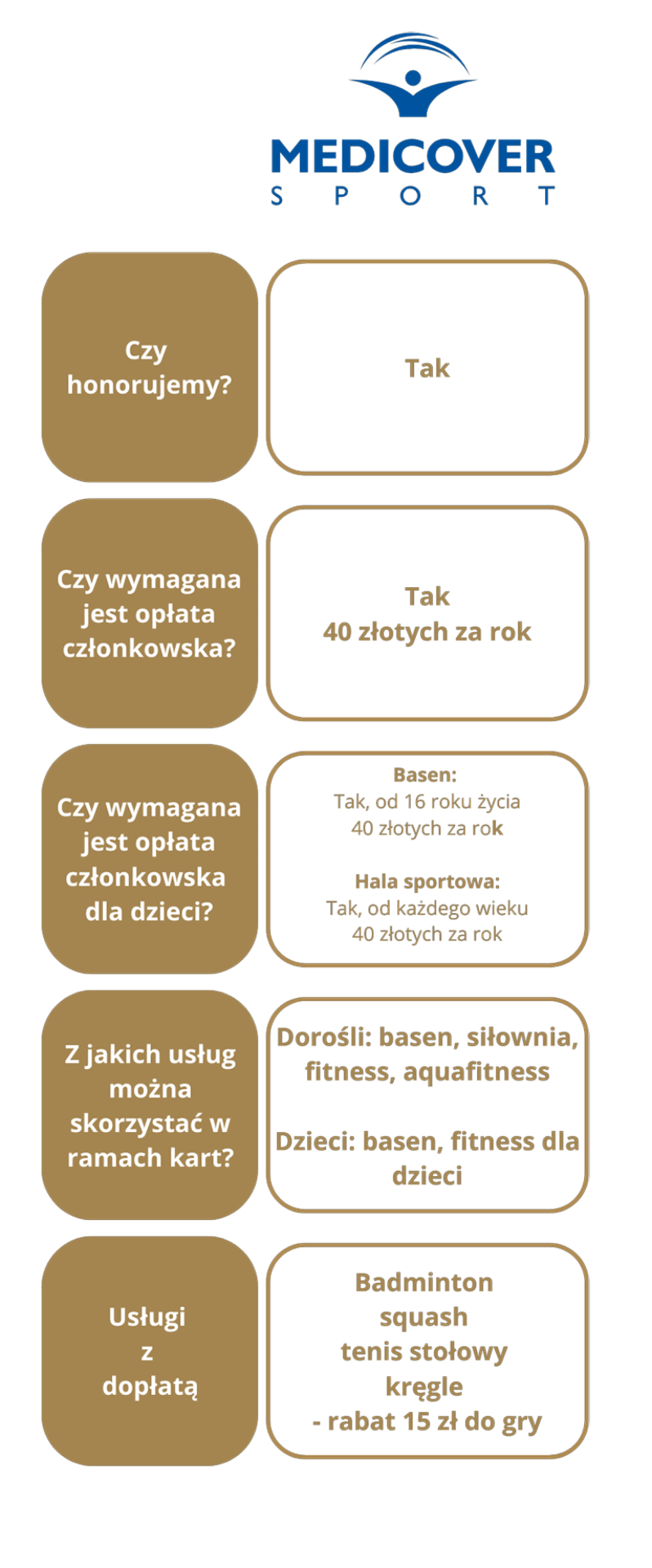 MEDICOVER
SPORT

Czy honorujemy?

Tak

Czy wymagana jest opłata członkowska?

Tak
40 złotych za rok

Czy wymagana jest opłata członkowska dla dzieci?

Basen:
Tak, od 16 roku życia
40 złotych za rok

Hala sportowa:
Tak, od każdego wieku
40 złotych za rok

Z jakich usług można skorzystać w ramach kart?

Dorośli: basen, siłownia, fitness, aquafitness

Dzieci: basen, fitness dla dzieci

Usługi z dopłatą

Badminton
squash
tenis stołowy
kręgle
- rabat 15 zł do gry